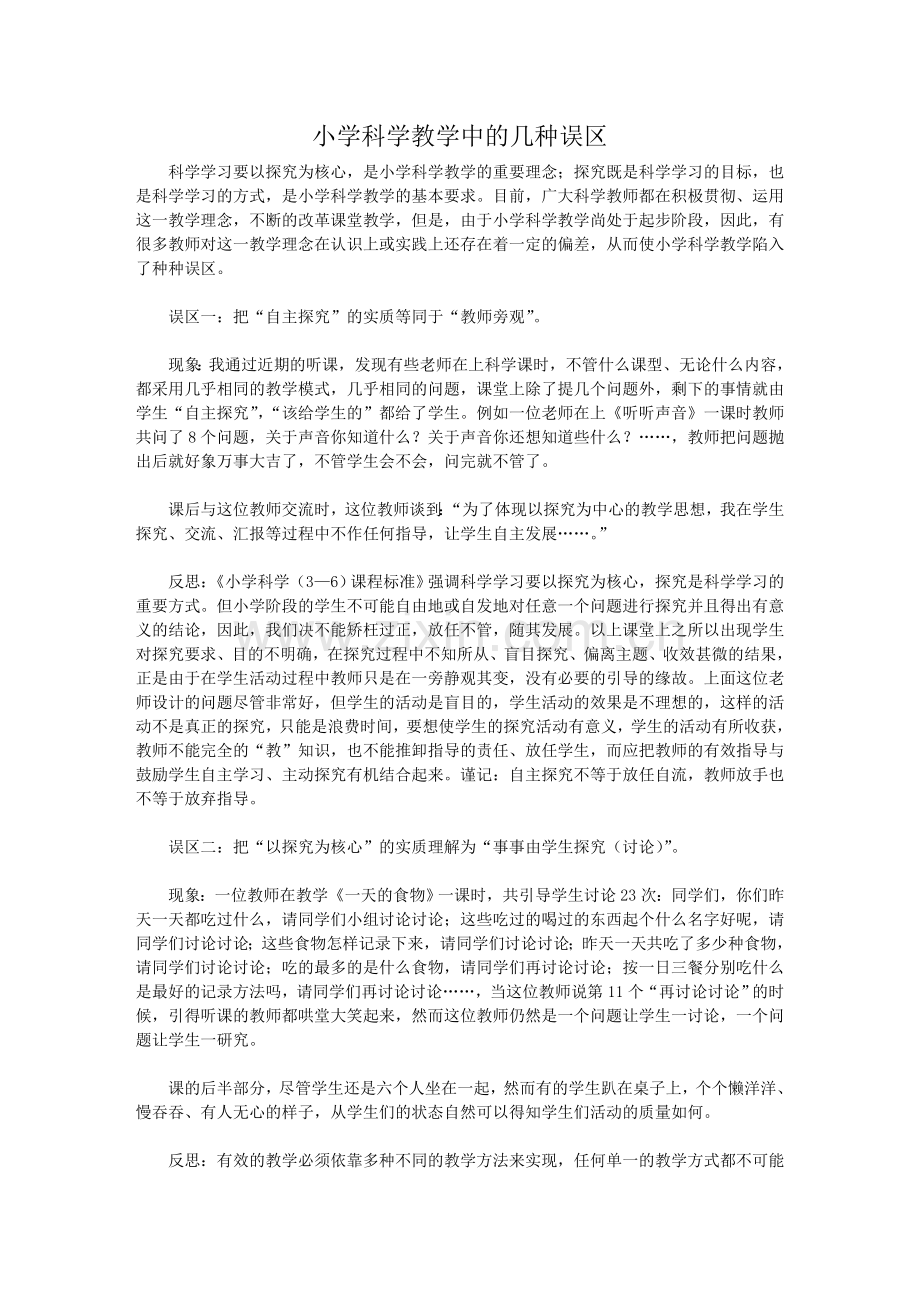 小学科学教学中的几种误区

科学学习要以探究为核心，是小学科学教学的重要理念；探究既是科学学习的目标，也是科学学习的方式，是小学科学教学的基本要求。目前，广大科学教师都在积极贯彻、运用这一教学理念，不断的改革课堂教学，但是，由于小学科学教学尚处于起步阶段，因此，有很多教师对这一教学理念在认识上或实践上还存在着一定的偏差，从而使小学科学教学陷入了种种误区。

误区一：把“自主探究”的实质等同于“教师旁观”。

现象：我通过近期的听课，发现有些老师在上科学课时，不管什么课型、无论什么内容，都采用几乎相同的教学模式，几乎相同的问题，课堂上除了提几个问题外，剩下的事情就由学生“自主探究”，“该给学生的”都给了学生。例如一位老师在上《听听声音》一课时教师共问了8个问题，关于声音你知道什么？关于声音你还想知道些什么？……，教师把问题抛出后就好象万事大吉了，不管学生会不会，问完就不管了。

课后与这位教师交流时，这位教师谈到：“为了体现以探究为中心的教学思想，我在学生探究、交流、汇报等过程中不作任何指导，让学生自主发展……。”

反思：《小学科学（3—6）课程标准》强调科学学习要以探究为核心，探究是科学学习的重要方式。但小学阶段的学生不可能自由地或自发地对任意一个问题进行探究并且得出有意义的结论，因此，我们决不能矫枉过正，放任不管，随其发展。以上课堂上之所以出现学生对探究要求、目的不明确，在探究过程中不知所从、盲目探究、偏离主题、收效甚微的结果，正是由于在学生活动过程中教师只是在一旁静观其变，没有必要的引导的缘故。上面这位老师设计的问题尽管非常好，但学生的活动是盲目的，学生活动的效果是不理想的，这样的活动不是真正的探究，只能是浪费时间，要想使学生的探究活动有意义，学生的活动有所收获，教师不能完全的“教”知识，也不能推卸指导的责任、放任学生，而应把教师的有效指导与鼓励学生自主学习、主动探究有机结合起来。谨记：自主探究不等于放任自流，教师放手也不等于放弃指导。

误区二：把“以探究为核心”的实质理解为“事事由学生探究（讨论）”。

现象：一位教师在教学《一天的食物》一课时，共引导学生讨论23次：同学们，你们昨天一天都吃过什么，请同学们小组讨论讨论；这些吃过的喝过的东西起个什么名字好呢，请同学们讨论讨论；这些食物怎样记录下来，请同学们讨论讨论；昨天一天共吃了多少种食物，请同学们讨论讨论；吃的最多的是什么食物，请同学们再讨论讨论；按一日三餐分别吃什么是最好的记录方法吗，请同学们再讨论讨论……，当这位教师说第11个“再讨论讨论”的时候，引得听课的教师都哄堂大笑起来，然而这位教师仍然是一个问题让学生一讨论，一个问题让学生一研究。

课的后半部分，尽管学生还是六个人坐在一起，然而有的学生趴在桌子上，个个懒洋洋、慢吞吞、有人无心的样子，从学生们的状态自然可以得知学生们活动的质量如何。

反思：有效的教学必须依靠多种不同的教学方法来实现，任何单一的教学方式都不可能